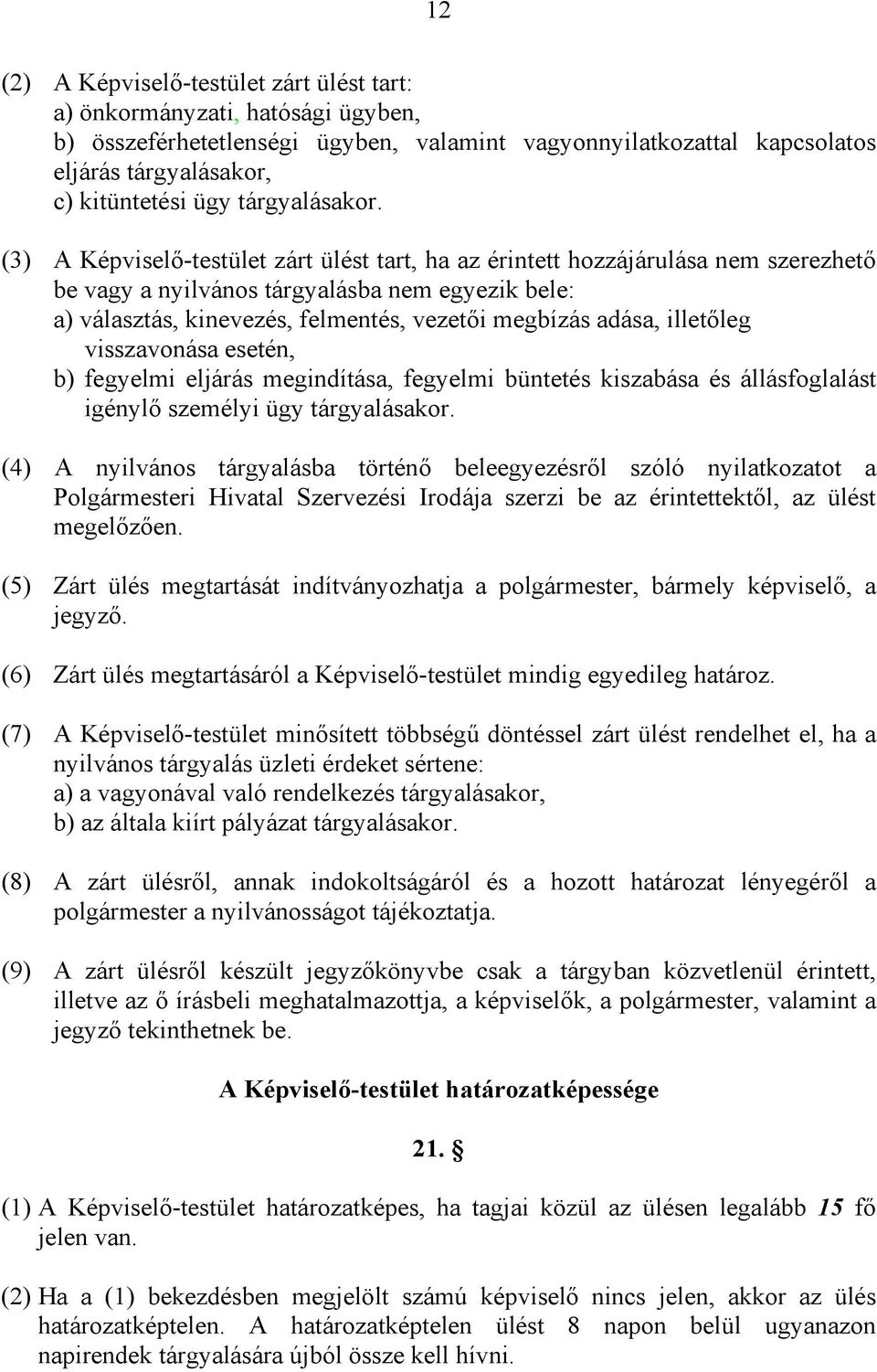 12

(2) A Képviselő-testület zárt ülést tart:
a) önkormányzati, hatósági ügyben,
b) összeférhetetlenségi ügyben, valamint vagyonnyilatkozattal kapcsolatos eljárás tárgyalásakor,
c) kitüntetési ügy tárgyalásakor.

(3) A Képviselő-testület zárt ülést tart, ha az érintett hozzájárulása nem szerezhető be vagy a nyilvános tárgyalásba nem egyezik bele:
a) választás, kinevezés, felmentés, vezetői megbízás adása, illetőleg visszavonása esetén,
b) fegyelmi eljárás megindítása, fegyelmi büntetés kiszabása és állásfoglalást igénylő személyi ügy tárgyalásakor.

(4) A nyilvános tárgyalásba történő beleegyezésről szóló nyilatkozatot a Polgármesteri Hivatal Szervezési Irodája szerzi be az érintettektől, az ülést megelőzően.

(5) Zárt ülés megtartását indítványozhatja a polgármester, bármely képviselő, a jegyző.

(6) Zárt ülés megtartásáról a Képviselő-testület mindig egyedileg határoz.

(7) A Képviselő-testület minősített többségű döntéssel zárt ülést rendelhet el, ha a nyilvános tárgyalás üzleti érdeket sértene:
a) a vagyonával való rendelkezés tárgyalásakor,
b) az általa kiírt pályázat tárgyalásakor.

(8) A zárt ülésről, annak indokoltságáról és a hozott határozat lényegéről a polgármester a nyilvánosságot tájékoztatja.

(9) A zárt ülésről készült jegyzőkönyvbe csak a tárgyban közvetlenül érintett, illetve az ő írásbeli meghatalmazottja, a képviselők, a polgármester, valamint a jegyző tekinthetnek be.

A Képviselő-testület határozatképessége

21. §

(1) A Képviselő-testület határozatképes, ha tagjai közül az ülésen legalább 15 fő jelen van.

(2) Ha a (1) bekezdésben megjelölt számú képviselő nincs jelen, akkor az ülés határozatképtelen. A határozatképtelen ülést 8 napon belül ugyanazon napirendek tárgyalására újból össze kell hívni.